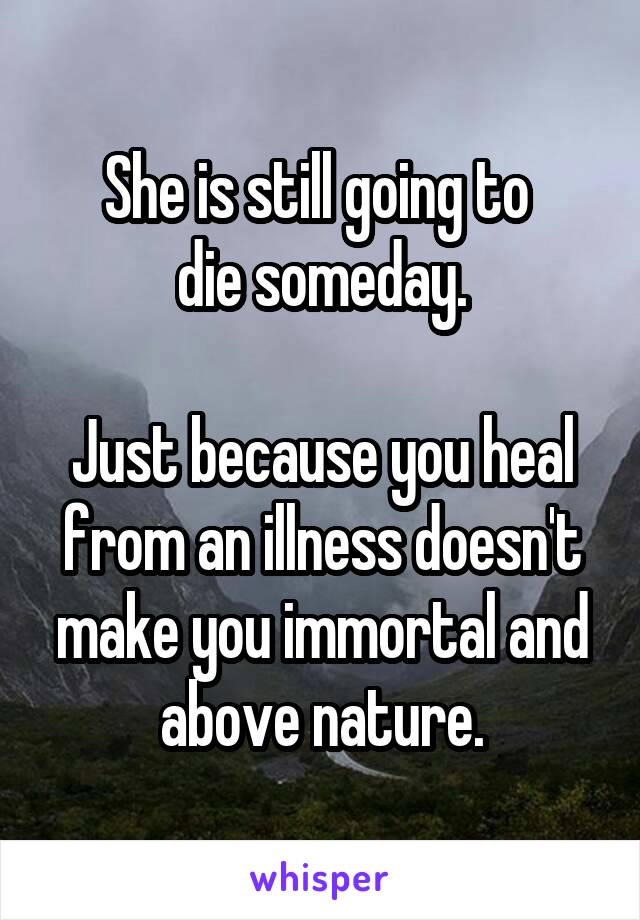 She is still going to die someday.

Just because you heal from an illness doesn't make you immortal and above nature.

whisper